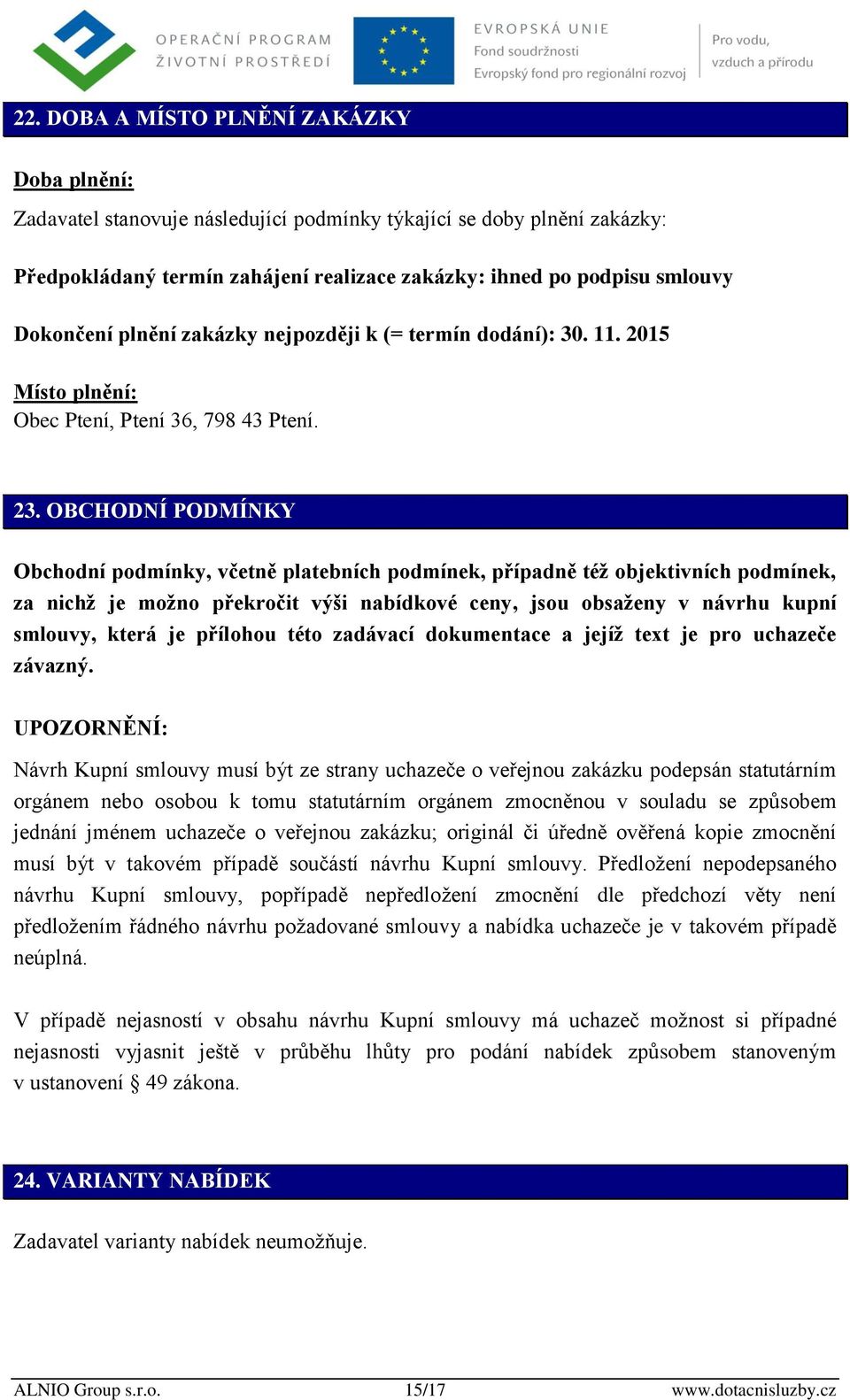 OPERAČNÍ PROGRAM ŽIVOTNÍ PROSTŘEDÍ

EVROPSKÁ UNIE
Fond soudržnosti
Evropský fond pro regionální rozvoj

Pro vodu, vzduch a přírodu

22. DOBA A MÍSTO PLNĚNÍ ZAKÁZKY

Doba plnění:

Zadavatel stanovuje následující podmínky týkající se doby plnění zakázky:

Předpokládaný termín zahájení realizace zakázky: ihned po podpisu smlouvy

Dokončení plnění zakázky nejpozději k (= termín dodání): 30. 11. 2015

Místo plnění:
Obec Ptení, Ptení 36, 798 43 Ptení.

23. OBCHODNÍ PODMÍNKY

Obchodní podmínky, včetně platebních podmínek, případně též objektivních podmínek, za nichž je možno překročit výši nabídkové ceny, jsou obsaženy v návrhu kupní smlouvy, která je přílohou této zadávací dokumentace a jejíž text je pro uchazeče závazný.

UPOZORNĚNÍ:

Návrh Kupní smlouvy musí být ze strany uchazeče o veřejnou zakázku podepsán statutárním orgánem nebo osobou k tomu statutárním orgánem zmocněnou v souladu se způsobem jednání jménem uchazeče o veřejnou zakázku; originál či úředně ověřená kopie zmocnění musí být v takovém případě součástí návrhu Kupní smlouvy. Předložení nepodepsaného návrhu Kupní smlouvy, popřípadě nepředložení zmocnění dle předchozí věty není předložením řádného návrhu požadované smlouvy a nabídka uchazeče je v takovém případě neúplná.

V případě nejasností v obsahu návrhu Kupní smlouvy má uchazeč možnost si případné nejasnosti vyjasnit ještě v průběhu lhůty pro podání nabídek způsobem stanoveným v ustanovení § 49 zákona.

24. VARIANTY NABÍDEK

Zadavatel varianty nabídek neumožňuje.

ALNIO Group s.r.o. 15/17 www.dotacnisluzby.cz